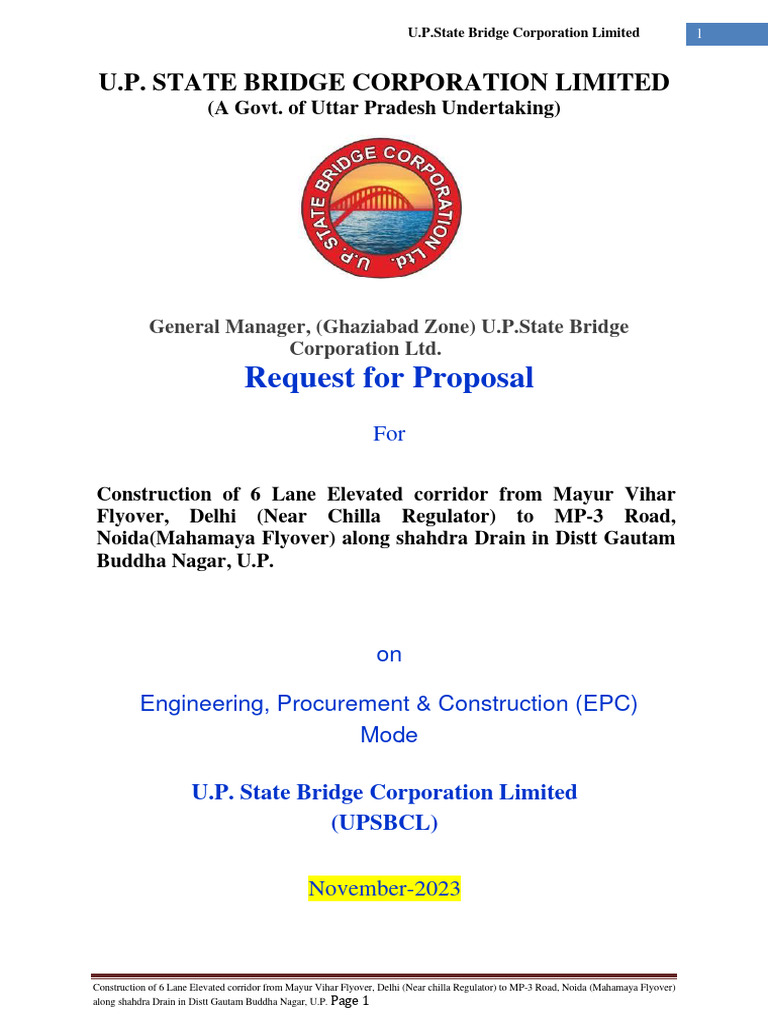 U.P.State Bridge Corporation Limited

1

U.P. STATE BRIDGE CORPORATION LIMITED
(A Govt. of Uttar Pradesh Undertaking)

U.P. STATE BRIDGE CORPORATION Ltd.

General Manager, (Ghaziabad Zone) U.P.State Bridge Corporation Ltd.

Request for Proposal

For

Construction of 6 Lane Elevated corridor from Mayur Vihar Flyover, Delhi (Near Chilla Regulator) to MP-3 Road, Noida(Mahamaya Flyover) along shahdra Drain in Distt Gautam Buddha Nagar, U.P.

on

Engineering, Procurement & Construction (EPC) Mode

U.P. State Bridge Corporation Limited
(UPSBCL)

November-2023

Construction of 6 Lane Elevated corridor from Mayur Vihar Flyover, Delhi (Near chilla Regulator) to MP-3 Road, Noida (Mahamaya Flyover) along shahdra Drain in Distt Gautam Buddha Nagar, U.P. Page 1